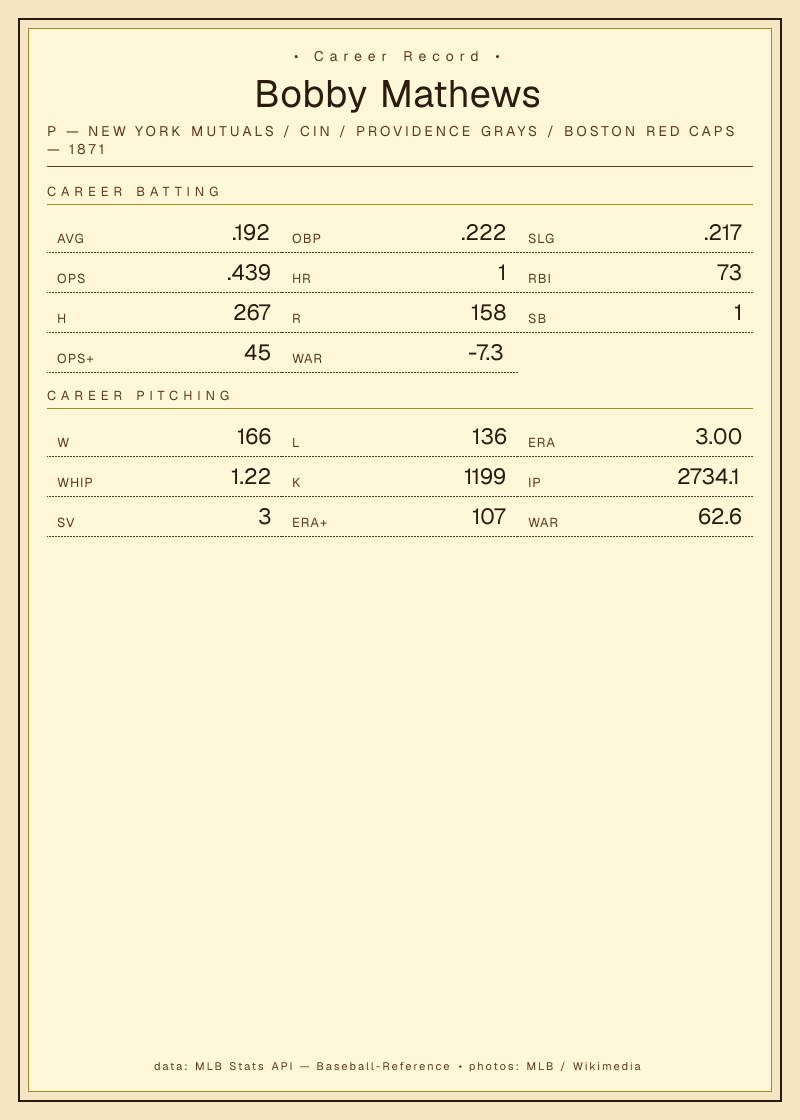 • Career Record •

Bobby Mathews

P — NEW YORK MUTUALS / CIN / PROVIDENCE GRAYS / BOSTON RED CAPS — 1871

CAREER BATTING

AVG .192
OBP .222
SLG .217
OPS .439
HR 1
RBI 73
H 267
R 158
SB 1
OPS+ 45
WAR -7.3

CAREER PITCHING

W 166
L 136
ERA 3.00
WHIP 1.22
K 1199
IP 2734.1
SV 3
ERA+ 107
WAR 62.6

data: MLB Stats API — Baseball-Reference • photos: MLB / Wikimedia